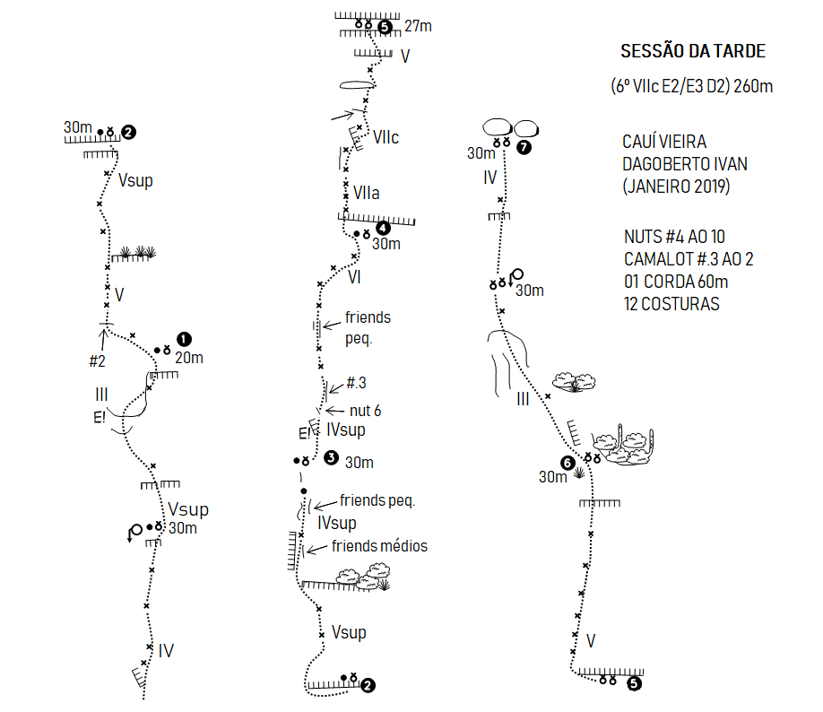 SESSÃO DA TARDE

(6º VIIc E2/E3 D2) 260m

CAUÍ VIEIRA
DAGOBERTO IVAN
(JANEIRO 2019)

NUTS #4 AO 10
CAMALOT #.3 AO 2
01 CORDA 60m
12 COSTURAS

30m 2
Vsup
V
#2
1
20m
III
E!
Vsup
30m
IV

5 27m
V
VIIc
VIIa
4
30m
VI
friends peq.
#.3
nut 6
E!
IVsup
3 30m
friends peq.
IVsup
friends médios
Vsup
2

30m 7
IV
30m
III
6
30m
V
5